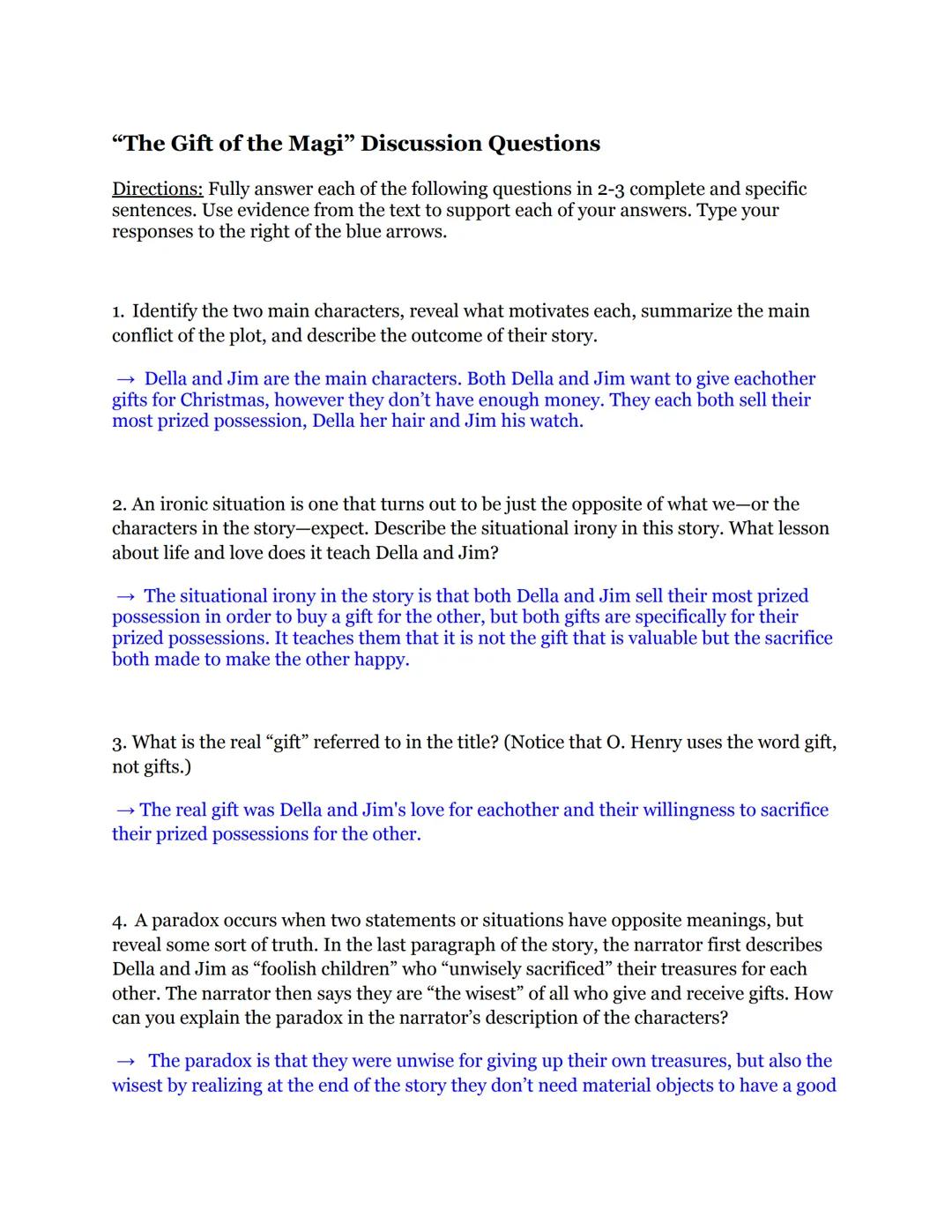 “The Gift of the Magi” Discussion Questions

Directions: Fully answer each of the following questions in 2-3 complete and specific sentences. Use evidence from the text to support each of your answers. Type your responses to the right of the blue arrows.

1. Identify the two main characters, reveal what motivates each, summarize the main conflict of the plot, and describe the outcome of their story.

→ Della and Jim are the main characters. Both Della and Jim want to give eachother gifts for Christmas, however they don’t have enough money. They each both sell their most prized possession, Della her hair and Jim his watch.

2. An ironic situation is one that turns out to be just the opposite of what we—or the characters in the story—expect. Describe the situational irony in this story. What lesson about life and love does it teach Della and Jim?

→ The situational irony in the story is that both Della and Jim sell their most prized possession in order to buy a gift for the other, but both gifts are specifically for their prized possessions. It teaches them that it is not the gift that is valuable but the sacrifice both made to make the other happy.

3. What is the real “gift” referred to in the title? (Notice that O. Henry uses the word gift, not gifts.)

→ The real gift was Della and Jim's love for eachother and their willingness to sacrifice their prized possessions for the other.

4. A paradox occurs when two statements or situations have opposite meanings, but reveal some sort of truth. In the last paragraph of the story, the narrator first describes Della and Jim as “foolish children” who “unwisely sacrificed” their treasures for each other. The narrator then says they are “the wisest” of all who give and receive gifts. How can you explain the paradox in the narrator’s description of the characters?

→ The paradox is that they were unwise for giving up their own treasures, but also the wisest by realizing at the end of the story they don’t need material objects to have a good